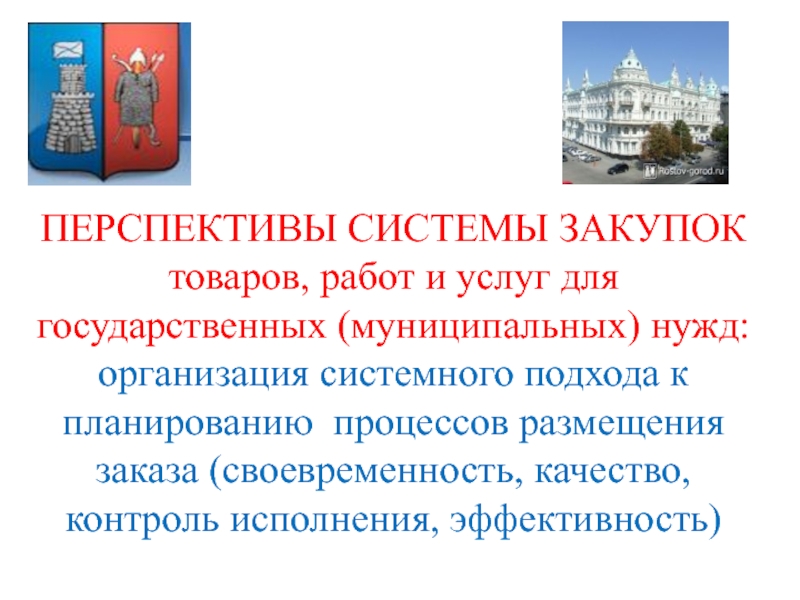 Rostov-gorod.ru

ПЕРСПЕКТИВЫ СИСТЕМЫ ЗАКУПОК товаров, работ и услуг для государственных (муниципальных) нужд:
организация системного подхода к планированию процессов размещения заказа (своевременность, качество, контроль исполнения, эффективность)